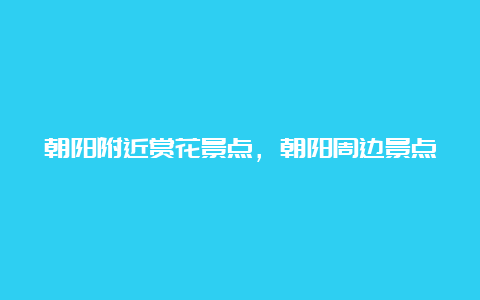 朝阳附近赏花景点，朝阳周边景点